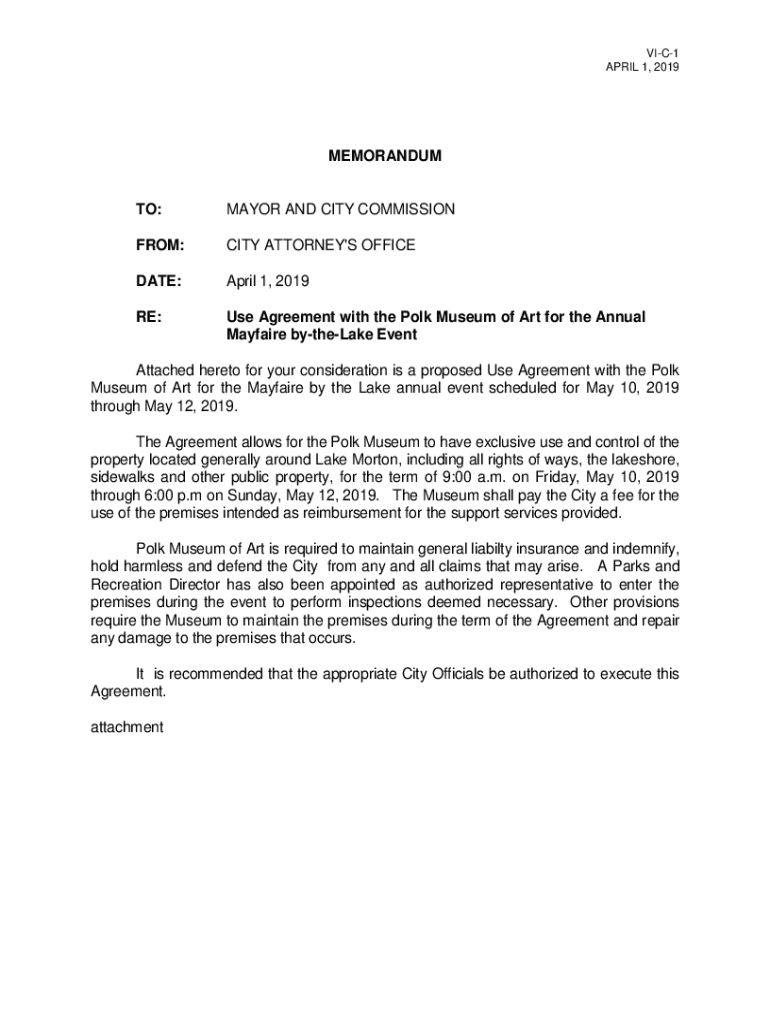 VI-C-1
APRIL 1, 2019

MEMORANDUM

TO: MAYOR AND CITY COMMISSION

FROM: CITY ATTORNEY'S OFFICE

DATE: April 1, 2019

RE: Use Agreement with the Polk Museum of Art for the Annual Mayfaire by-the-Lake Event

Attached hereto for your consideration is a proposed Use Agreement with the Polk Museum of Art for the Mayfaire by the Lake annual event scheduled for May 10, 2019 through May 12, 2019.

The Agreement allows for the Polk Museum to have exclusive use and control of the property located generally around Lake Morton, including all rights of ways, the lakeshore, sidewalks and other public property, for the term of 9:00 a.m. on Friday, May 10, 2019 through 6:00 p.m on Sunday, May 12, 2019. The Museum shall pay the City a fee for the use of the premises intended as reimbursement for the support services provided.

Polk Museum of Art is required to maintain general liabilty insurance and indemnify, hold harmless and defend the City from any and all claims that may arise. A Parks and Recreation Director has also been appointed as authorized representative to enter the premises during the event to perform inspections deemed necessary. Other provisions require the Museum to maintain the premises during the term of the Agreement and repair any damage to the premises that occurs.

It is recommended that the appropriate City Officials be authorized to execute this Agreement.

attachment